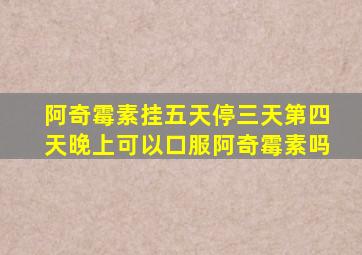 阿奇霉素挂五天停三天第四天晚上可以口服阿奇霉素吗